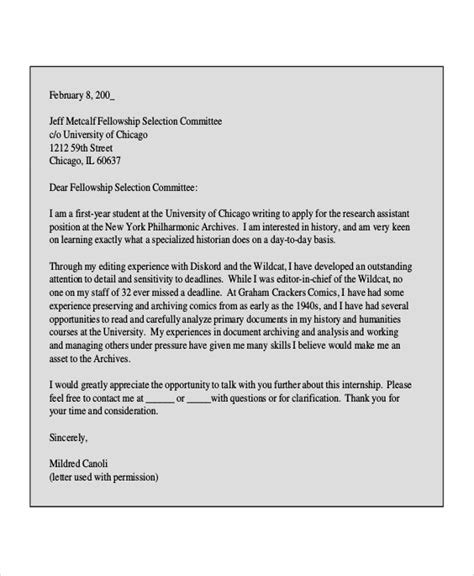 February 8, 200_

Jeff Metcalf Fellowship Selection Committee
c/o University of Chicago
1212 59th Street
Chicago, IL 60637

Dear Fellowship Selection Committee:

I am a first-year student at the University of Chicago writing to apply for the research assistant position at the New York Philharmonic Archives. I am interested in history, and am very keen on learning exactly what a specialized historian does on a day-to-day basis.

Through my editing experience with Diskord and the Wildcat, I have developed an outstanding attention to detail and sensitivity to deadlines. While I was editor-in-chief of the Wildcat, no one on my staff of 32 ever missed a deadline. At Graham Crackers Comics, I have had some experience preserving and archiving comics from as early as the 1940s, and I have had several opportunities to read and carefully analyze primary documents in my history and humanities courses at the University. My experiences in document archiving and analysis and working and managing others under pressure have given me many skills I believe would make me an asset to the Archives.

I would greatly appreciate the opportunity to talk with you further about this internship. Please feel free to contact me at ______ or _____with questions or for clarification. Thank you for your time and consideration.

Sincerely,

Mildred Canoli
(letter used with permission)